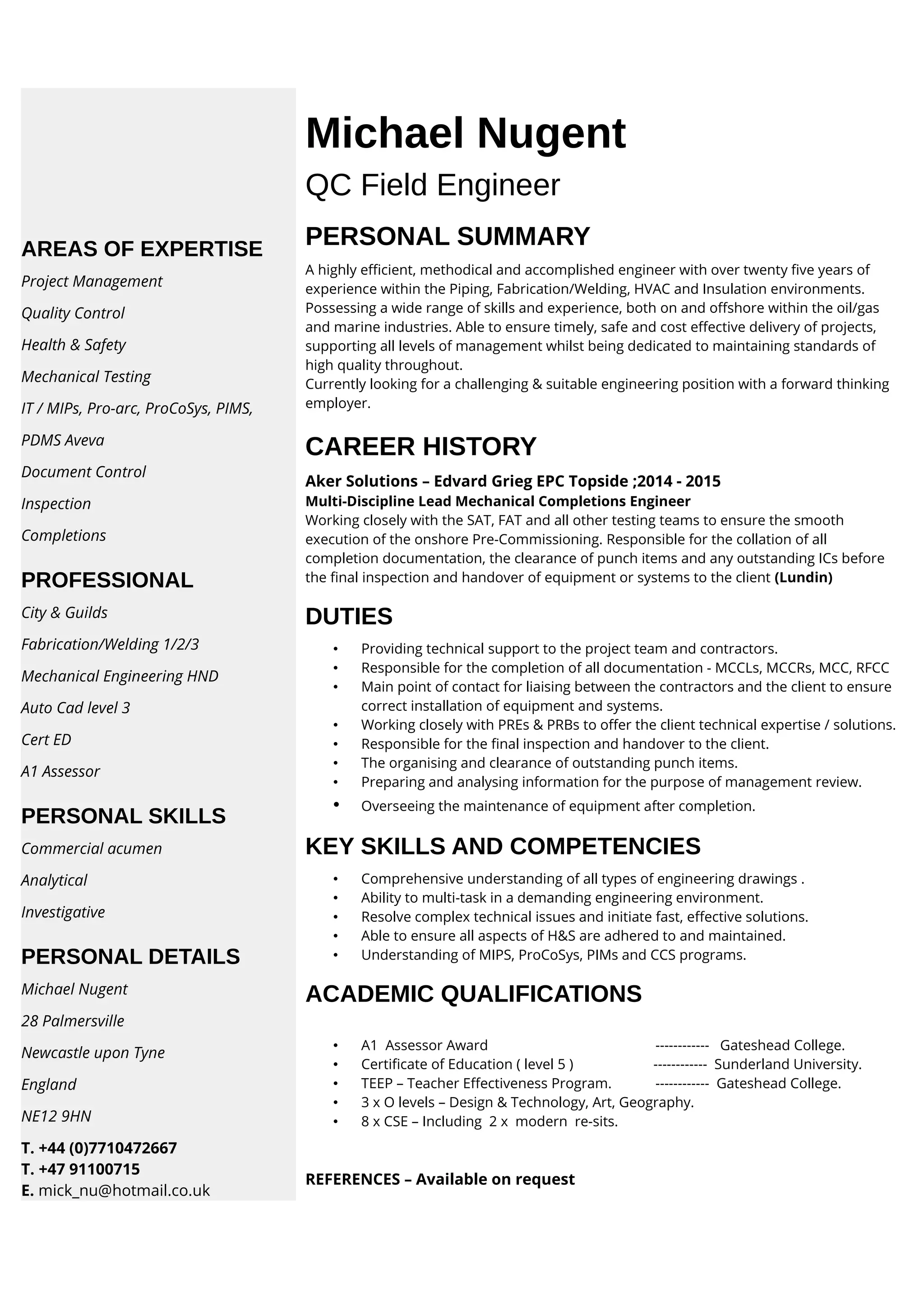 AREAS OF EXPERTISE

Project Management

Quality Control

Health & Safety

Mechanical Testing

IT / MIPs, Pro-arc, ProCoSys, PIMS,

PDMS Aveva

Document Control

Inspection

Completions

PROFESSIONAL

City & Guilds

Fabrication/Welding 1/2/3

Mechanical Engineering HND

Auto Cad level 3

Cert ED

A1 Assessor

PERSONAL SKILLS

Commercial acumen

Analytical

Investigative

PERSONAL DETAILS

Michael Nugent

28 Palmersville

Newcastle upon Tyne

England

NE12 9HN

T. +44 (0)7710472667
T. +47 91100715
E. mick_nu@hotmail.co.uk

Michael Nugent

QC Field Engineer

PERSONAL SUMMARY

A highly efficient, methodical and accomplished engineer with over twenty five years of experience within the Piping, Fabrication/Welding, HVAC and Insulation environments. Possessing a wide range of skills and experience, both on and offshore within the oil/gas and marine industries. Able to ensure timely, safe and cost effective delivery of projects, supporting all levels of management whilst being dedicated to maintaining standards of high quality throughout.
Currently looking for a challenging & suitable engineering position with a forward thinking employer.

CAREER HISTORY

Aker Solutions – Edvard Grieg EPC Topside ;2014 - 2015
Multi-Discipline Lead Mechanical Completions Engineer
Working closely with the SAT, FAT and all other testing teams to ensure the smooth execution of the onshore Pre-Commissioning. Responsible for the collation of all completion documentation, the clearance of punch items and any outstanding ICs before the final inspection and handover of equipment or systems to the client (Lundin)

DUTIES

• Providing technical support to the project team and contractors.
• Responsible for the completion of all documentation - MCCLs, MCCRs, MCC, RFCC
• Main point of contact for liaising between the contractors and the client to ensure correct installation of equipment and systems.
• Working closely with PREs & PRBs to offer the client technical expertise / solutions.
• Responsible for the final inspection and handover to the client.
• The organising and clearance of outstanding punch items.
• Preparing and analysing information for the purpose of management review.
• Overseeing the maintenance of equipment after completion.

KEY SKILLS AND COMPETENCIES

• Comprehensive understanding of all types of engineering drawings .
• Ability to multi-task in a demanding engineering environment.
• Resolve complex technical issues and initiate fast, effective solutions.
• Able to ensure all aspects of H&S are adhered to and maintained.
• Understanding of MIPS, ProCoSys, PIMs and CCS programs.

ACADEMIC QUALIFICATIONS

• A1 Assessor Award ------------ Gateshead College.
• Certificate of Education ( level 5 ) ------------ Sunderland University.
• TEEP – Teacher Effectiveness Program. ------------ Gateshead College.
• 3 x O levels – Design & Technology, Art, Geography.
• 8 x CSE – Including 2 x modern re-sits.

REFERENCES – Available on request